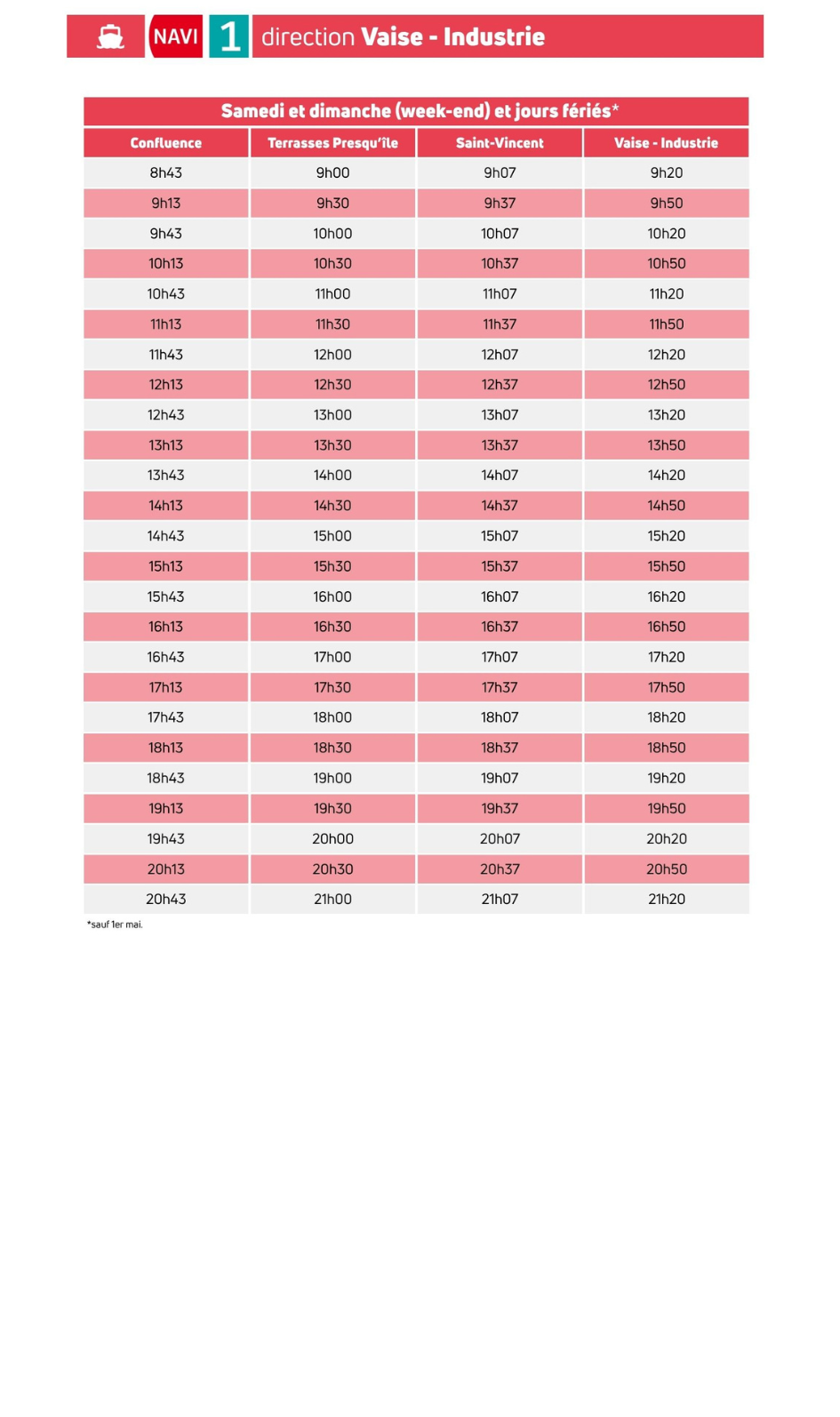 NAVI 1 direction Vaise - Industrie

Samedi et dimanche (week-end) et jours fériés*

| Confluence | Terrasses Presqu'île | Saint-Vincent | Vaise - Industrie |
|---|---|---|---|
| 8h43 | 9h00 | 9h07 | 9h20 |
| 9h13 | 9h30 | 9h37 | 9h50 |
| 9h43 | 10h00 | 10h07 | 10h20 |
| 10h13 | 10h30 | 10h37 | 10h50 |
| 10h43 | 11h00 | 11h07 | 11h20 |
| 11h13 | 11h30 | 11h37 | 11h50 |
| 11h43 | 12h00 | 12h07 | 12h20 |
| 12h13 | 12h30 | 12h37 | 12h50 |
| 12h43 | 13h00 | 13h07 | 13h20 |
| 13h13 | 13h30 | 13h37 | 13h50 |
| 13h43 | 14h00 | 14h07 | 14h20 |
| 14h13 | 14h30 | 14h37 | 14h50 |
| 14h43 | 15h00 | 15h07 | 15h20 |
| 15h13 | 15h30 | 15h37 | 15h50 |
| 15h43 | 16h00 | 16h07 | 16h20 |
| 16h13 | 16h30 | 16h37 | 16h50 |
| 16h43 | 17h00 | 17h07 | 17h20 |
| 17h13 | 17h30 | 17h37 | 17h50 |
| 17h43 | 18h00 | 18h07 | 18h20 |
| 18h13 | 18h30 | 18h37 | 18h50 |
| 18h43 | 19h00 | 19h07 | 19h20 |
| 19h13 | 19h30 | 19h37 | 19h50 |
| 19h43 | 20h00 | 20h07 | 20h20 |
| 20h13 | 20h30 | 20h37 | 20h50 |
| 20h43 | 21h00 | 21h07 | 21h20 |

*sauf 1er mai.